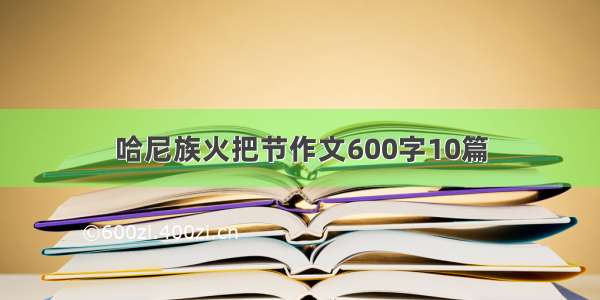 哈尼族火把节作文600字10篇

©600zi.400zi.cn